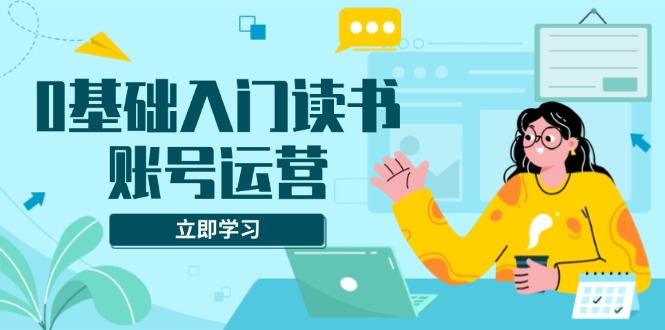 0基础入门读书
账号运营

立即学习